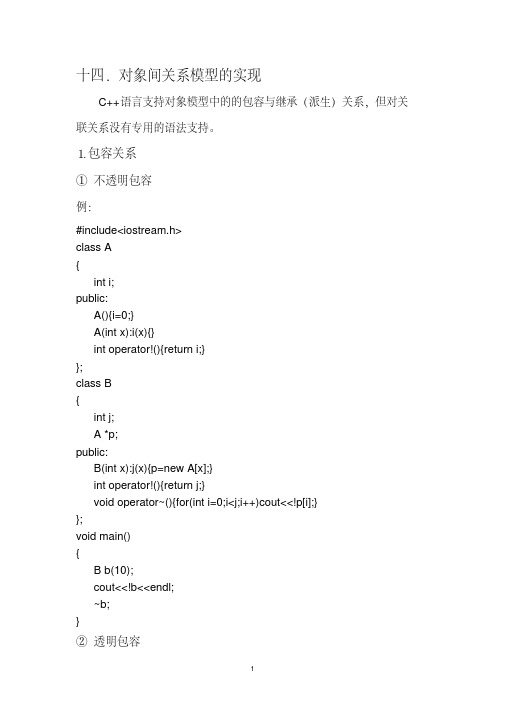 十四．对象间关系模型的实现

C++语言支持对象模型中的的包容与继承（派生）关系，但对关联关系没有专用的语法支持。

1.包容关系

① 不透明包容

例：

#include<iostream.h>
class A
{
int i;
public:
A(){i=0;}
A(int x):i(x){}
int operator!(){return i;}
};
class B
{
int j;
A *p;
public:
B(int x):j(x){p=new A[x];}
int operator!(){return j;}
void operator~(){for(int i=0;i<j;i++)cout<<!p[i];}
};
void main()
{
B b(10);
cout<<!b<<endl;
~b;
}

② 透明包容

1